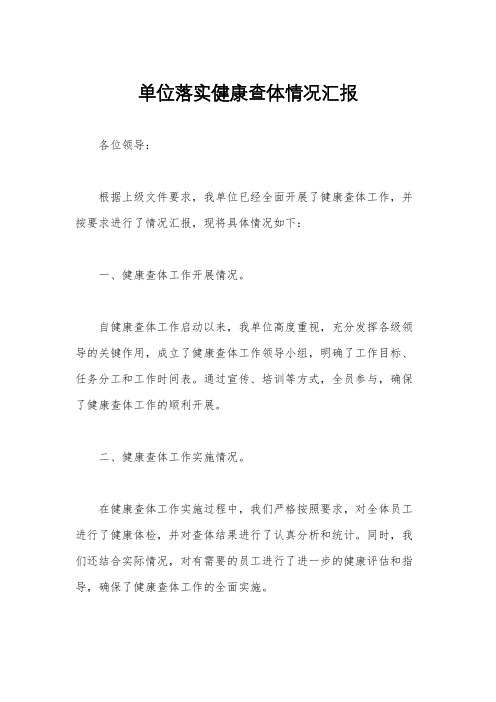 单位落实健康查体情况汇报

各位领导：

根据上级文件要求，我单位已经全面开展了健康查体工作，并按要求进行了情况汇报，现将具体情况如下：

一、健康查体工作开展情况。

自健康查体工作启动以来，我单位高度重视，充分发挥各级领导的关键作用，成立了健康查体工作领导小组，明确了工作目标、任务分工和工作时间表。通过宣传、培训等方式，全员参与，确保了健康查体工作的顺利开展。

二、健康查体工作实施情况。

在健康查体工作实施过程中，我们严格按照要求，对全体员工进行了健康体检，并对查体结果进行了认真分析和统计。同时，我们还结合实际情况，对有需要的员工进行了进一步的健康评估和指导，确保了健康查体工作的全面实施。